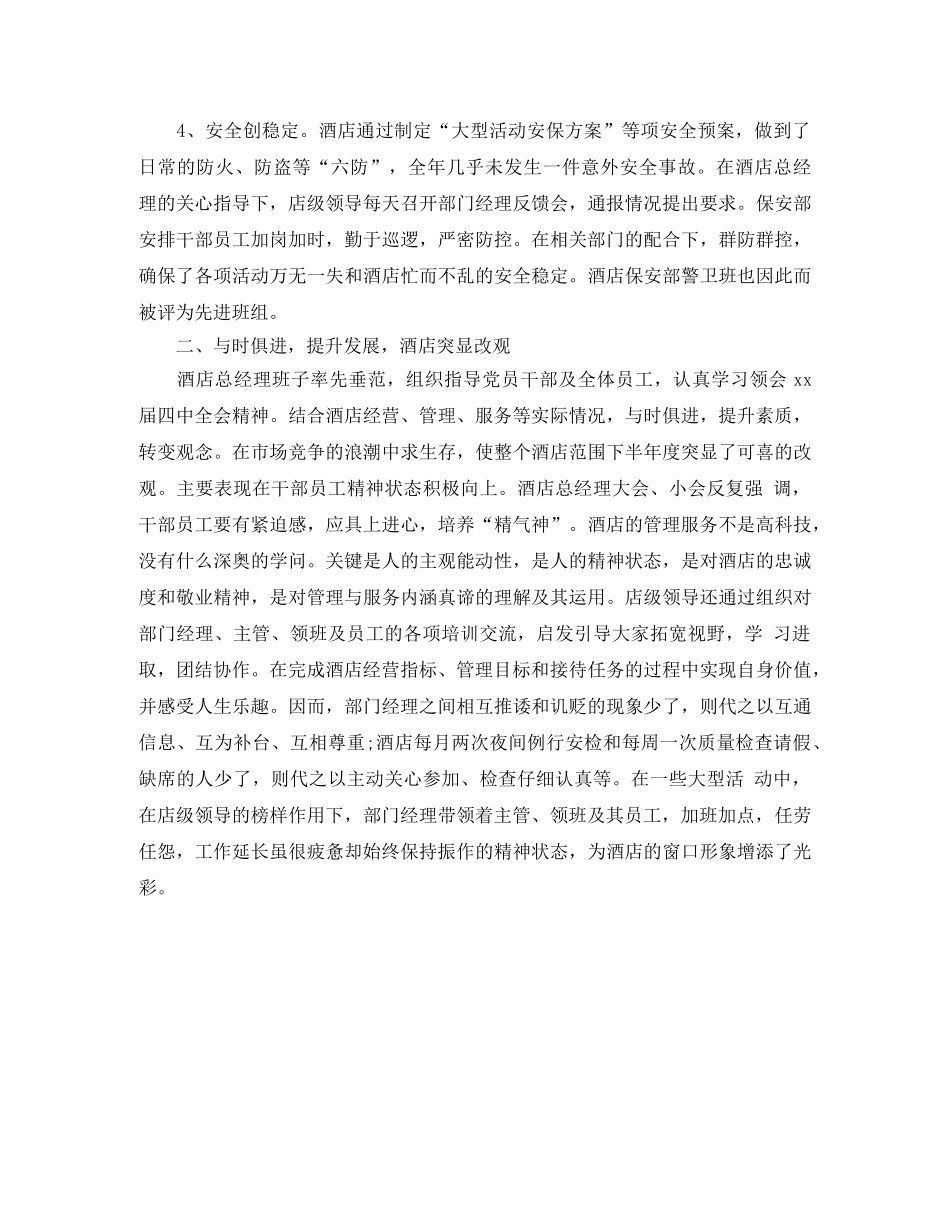 4、安全创稳定。酒店通过制定“大型活动安保方案”等项安全预案，做到了日常的防火、防盗等“六防”，全年几乎未发生一件意外安全事故。在酒店总经理的关心指导下，店级领导每天召开部门经理反馈会，通报情况提出要求。保安部安排干部员工加岗加时，勤于巡逻，严密防控。在相关部门的配合下，群防群控，确保了各项活动万无一失和酒店忙而不乱的安全稳定。酒店保安部警卫班也因此而被评为先进班组。

二、与时俱进，提升发展，酒店突显改观

酒店总经理班子率先垂范，组织指导党员干部及全体员工，认真学习领会 xx 届四中全会精神。结合酒店经营、管理、服务等实际情况，与时俱进，提升素质，转变观念。在市场竞争的浪潮中求生存，使整个酒店范围下半年度突显了可喜的改观。主要表现在干部员工精神状态积极向上。酒店总经理大会、小会反复强 调，干部员工要有紧迫感，应具上进心，培养“精气神”。酒店的管理服务不是高科技，没有什么深奥的学问。关键是人的主观能动性，是人的精神状态，是对酒店的忠诚度和敬业精神，是对管理与服务内涵真谛的理解及其运用。店级领导还通过组织对部门经理、主管、领班及员工的各项培训交流，启发引导大家拓宽视野，学 习进取，团结协作。在完成酒店经营指标、管理目标和接待任务的过程中实现自身价值，并感受人生乐趣。因而，部门经理之间相互推诿和讥贬的现象少了，则代之以互通信息、互为补台、互相尊重;酒店每月两次夜间例行安检和每周一次质量检查请假、缺席的人少了，则代之以主动关心参加、检查仔细认真等。在一些大型活 动中，在店级领导的榜样作用下，部门经理带领着主管、领班及其员工，加班加点，任劳任怨，工作延长虽很疲惫却始终保持振作的精神状态，为酒店的窗口形象增添了光彩。